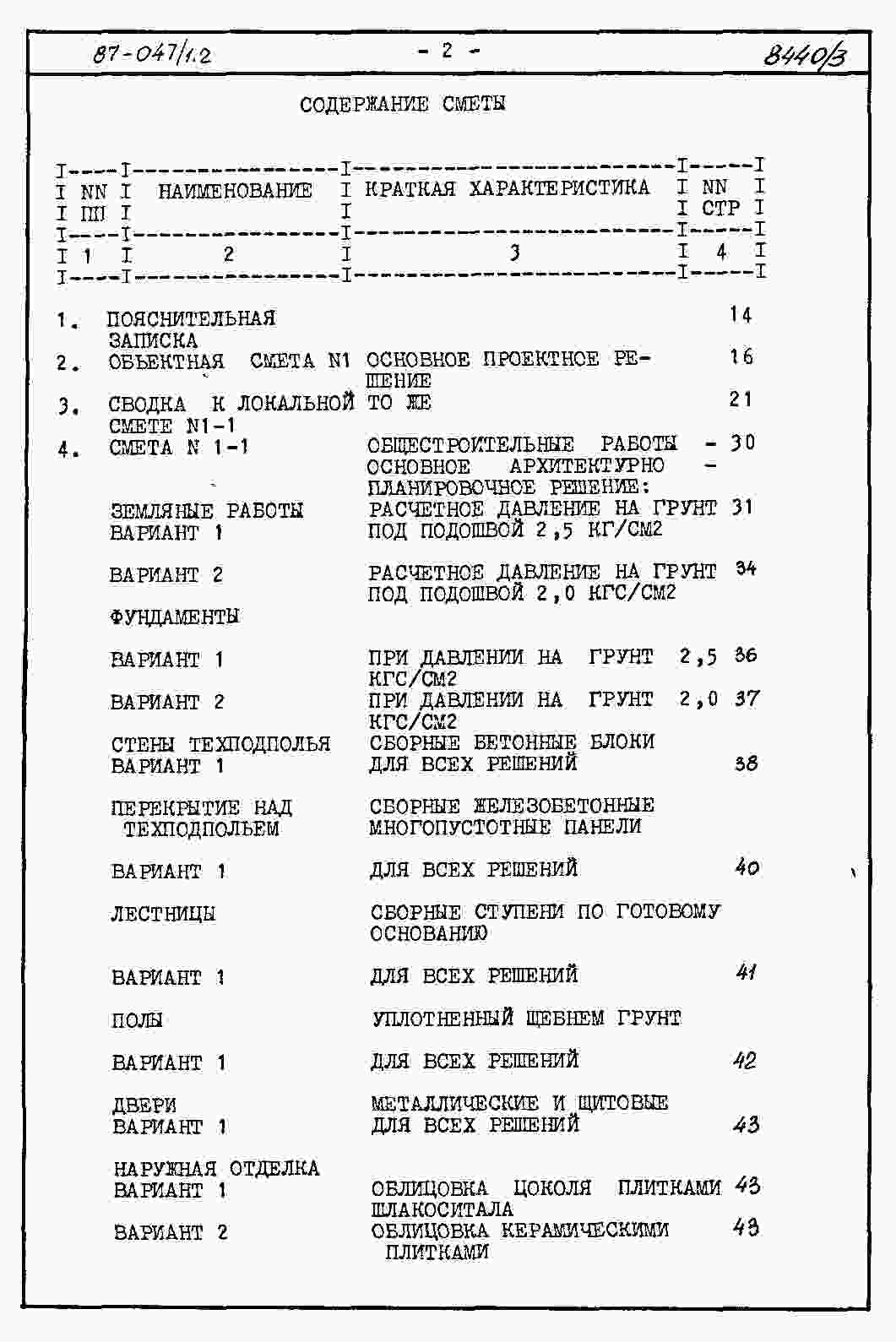 87-047/1.2 - 2 - 8440/3

СОДЕРЖАНИЕ СМЕТЫ

| NN ПП | НАИМЕНОВАНИЕ | КРАТКАЯ ХАРАКТЕРИСТИКА | NN СТР |
|---|---|---|---|
| 1 | 2 | 3 | 4 |
| 1. | ПОЯСНИТЕЛЬНАЯ ЗАПИСКА | | 14 |
| 2. | ОБЪЕКТНАЯ СМЕТА N1 | ОСНОВНОЕ ПРОЕКТНОЕ РЕШЕНИЕ | 16 |
| 3. | СВОДКА К ЛОКАЛЬНОЙ СМЕТЕ N1-1 | ТО ЖЕ | 21 |
| 4. | СМЕТА N 1-1 | ОБЩЕСТРОИТЕЛЬНЫЕ РАБОТЫ - ОСНОВНОЕ АРХИТЕКТУРНО - ПЛАНИРОВОЧНОЕ РЕШЕНИЕ: | 30 |
| | ЗЕМЛЯНЫЕ РАБОТЫ ВАРИАНТ 1 | РАСЧЕТНОЕ ДАВЛЕНИЕ НА ГРУНТ ПОД ПОДОШВОЙ 2,5 КГ/СМ2 | 31 |
| | ВАРИАНТ 2 | РАСЧЕТНОЕ ДАВЛЕНИЕ НА ГРУНТ ПОД ПОДОШВОЙ 2,0 КГС/СМ2 | 34 |
| | ФУНДАМЕНТЫ | | |
| | ВАРИАНТ 1 | ПРИ ДАВЛЕНИИ НА ГРУНТ 2,5 КГС/СМ2 | 36 |
| | ВАРИАНТ 2 | ПРИ ДАВЛЕНИИ НА ГРУНТ 2,0 КГС/СМ2 | 37 |
| | СТЕНЫ ТЕХПОДПОЛЬЯ ВАРИАНТ 1 | СБОРНЫЕ БЕТОННЫЕ БЛОКИ ДЛЯ ВСЕХ РЕШЕНИЙ | 38 |
| | ПЕРЕКРЫТИЕ НАД ТЕХПОДПОЛЬЕМ | СБОРНЫЕ ЖЕЛЕЗОБЕТОННЫЕ МНОГОПУСТОТНЫЕ ПАНЕЛИ | |
| | ВАРИАНТ 1 | ДЛЯ ВСЕХ РЕШЕНИЙ | 40 |
| | ЛЕСТНИЦЫ | СБОРНЫЕ СТУПЕНИ ПО ГОТОВОМУ ОСНОВАНИЮ | |
| | ВАРИАНТ 1 | ДЛЯ ВСЕХ РЕШЕНИЙ | 41 |
| | ПОЛЫ | УПЛОТНЕННЫЙ ЩЕБНЕМ ГРУНТ | |
| | ВАРИАНТ 1 | ДЛЯ ВСЕХ РЕШЕНИЙ | 42 |
| | ДВЕРИ ВАРИАНТ 1 | МЕТАЛЛИЧЕСКИЕ И ЩИТОВЫЕ ДЛЯ ВСЕХ РЕШЕНИЙ | 43 |
| | НАРУЖНАЯ ОТДЕЛКА ВАРИАНТ 1 | ОБЛИЦОВКА ЦОКОЛЯ ПЛИТКАМИ ШЛАКОСИТАЛА | 43 |
| | ВАРИАНТ 2 | ОБЛИЦОВКА КЕРАМИЧЕСКИМИ ПЛИТКАМИ | 43 |